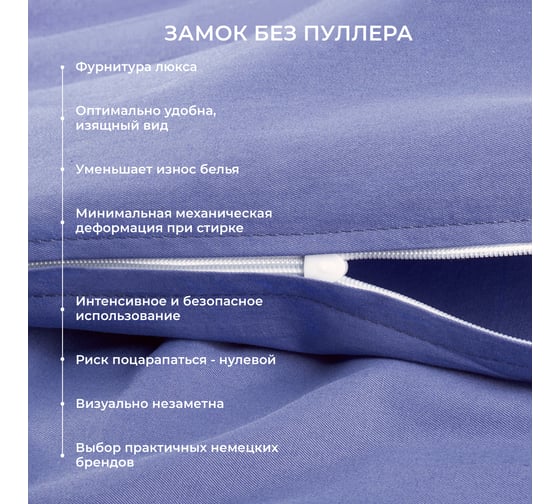 ЗАМОК БЕЗ ПУЛЛЕРА

Фурнитура люкса

Оптимально удобна, изящный вид

Уменьшает износ белья

Минимальная механическая деформация при стирке

Интенсивное и безопасное использование

Риск поцарапаться - нулевой

Визуально незаметна

Выбор практичных немецких брендов